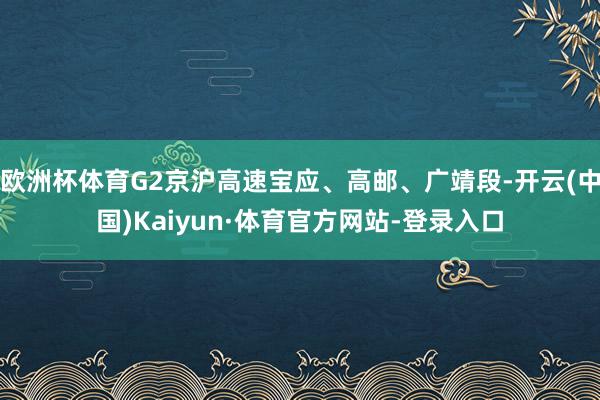 欧洲杯体育G2京沪高速宝应、高邮、广靖段-开云(中国)Kaiyun·体育官方网站-登录入口